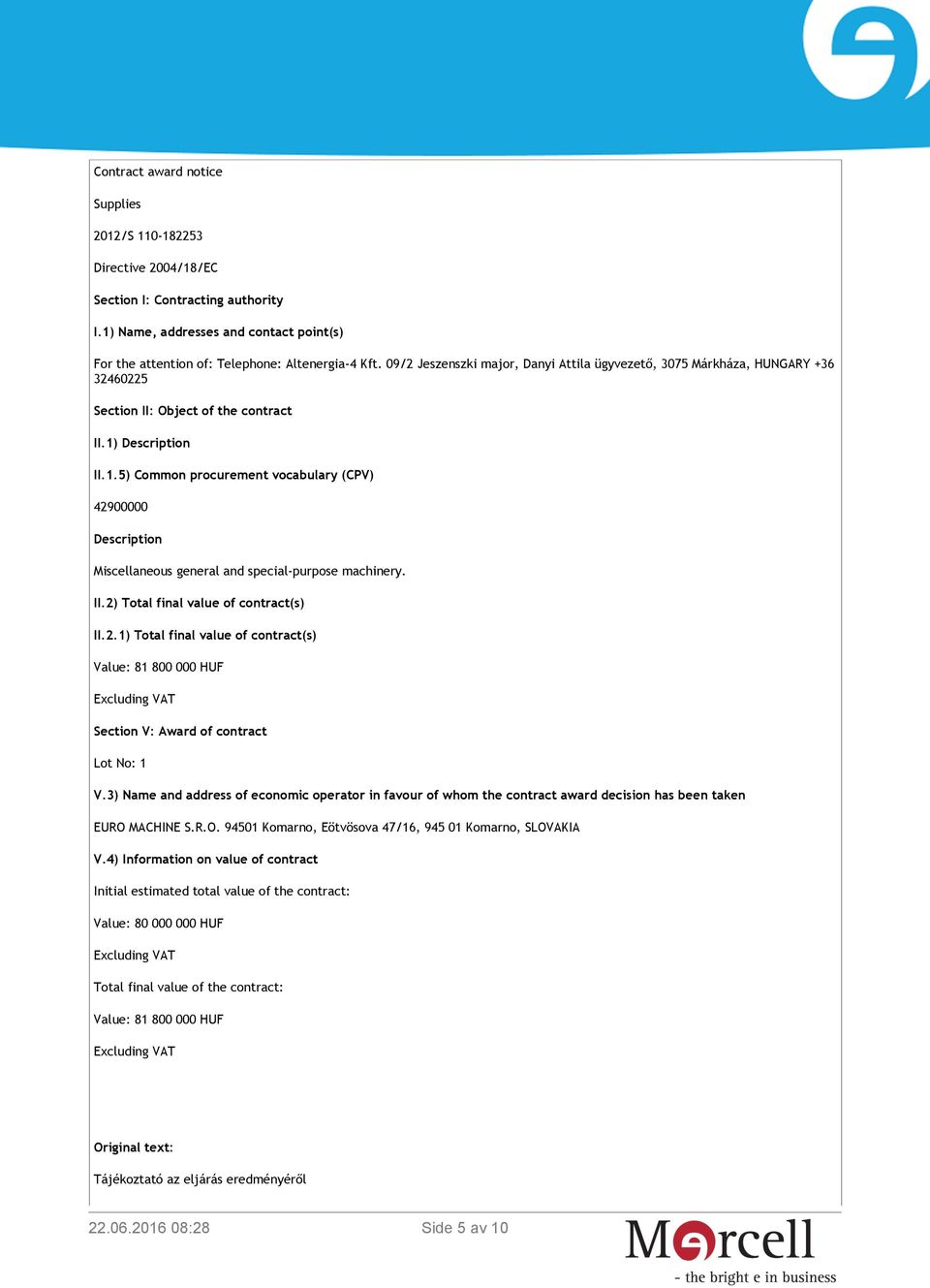 Contract award notice

Supplies

2012/S 110-182253

Directive 2004/18/EC

Section I: Contracting authority

I.1) Name, addresses and contact point(s)

For the attention of: Telephone: Altenergia-4 Kft. 09/2 Jeszenszki major, Danyi Attila ügyvezető, 3075 Márkháza, HUNGARY +36 32460225

Section II: Object of the contract

II.1) Description

II.1.5) Common procurement vocabulary (CPV)

42900000

Description

Miscellaneous general and special-purpose machinery.

II.2) Total final value of contract(s)

II.2.1) Total final value of contract(s)

Value: 81 800 000 HUF

Excluding VAT

Section V: Award of contract

Lot No: 1

V.3) Name and address of economic operator in favour of whom the contract award decision has been taken

EURO MACHINE S.R.O. 94501 Komarno, Eötvösova 47/16, 945 01 Komarno, SLOVAKIA

V.4) Information on value of contract

Initial estimated total value of the contract:

Value: 80 000 000 HUF

Excluding VAT

Total final value of the contract:

Value: 81 800 000 HUF

Excluding VAT

Original text:

Tájékoztató az eljárás eredményéről

22.06.2016 08:28

Side 5 av 10

Mercell

- the bright e in business